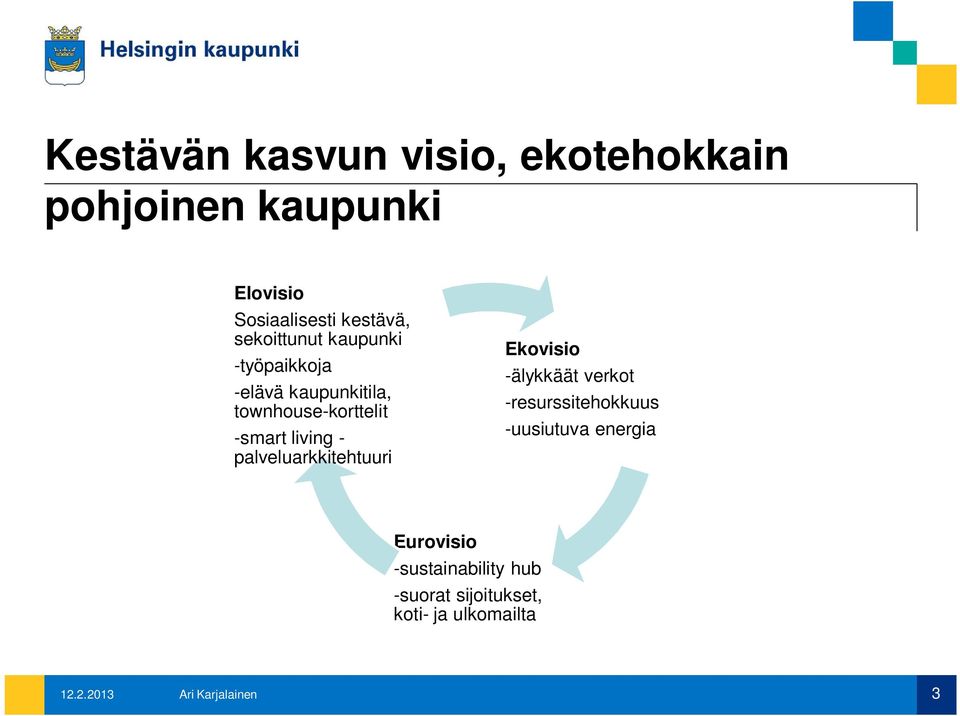 Helsingin kaupunki

Kestävän kasvun visio, ekotehokkain pohjoinen kaupunki

Elovisio
Sosiaalisesti kestävä, sekoittunut kaupunki
-työpaikkoja
-elävä kaupunkitila, townhouse-korttelit
-smart living - palveluarkkitehtuuri

Ekovisio
-älykkäät verkot
-resurssitehokkuus
-uusiutuva energia

Eurovisio
-sustainability hub
-suorat sijoitukset, koti- ja ulkomailta

12.2.2013 Ari Karjalainen 3